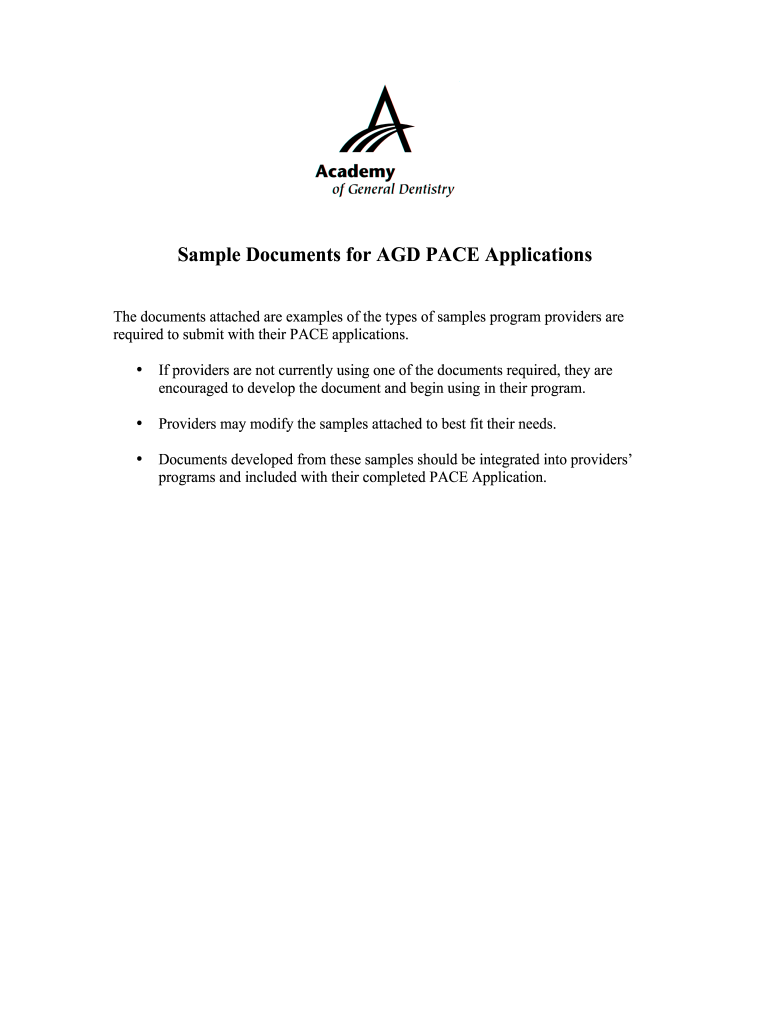 Academy
of General Dentistry

Sample Documents for AGD PACE Applications

The documents attached are examples of the types of samples program providers are required to submit with their PACE applications.

• If providers are not currently using one of the documents required, they are encouraged to develop the document and begin using in their program.

• Providers may modify the samples attached to best fit their needs.

• Documents developed from these samples should be integrated into providers' programs and included with their completed PACE Application.